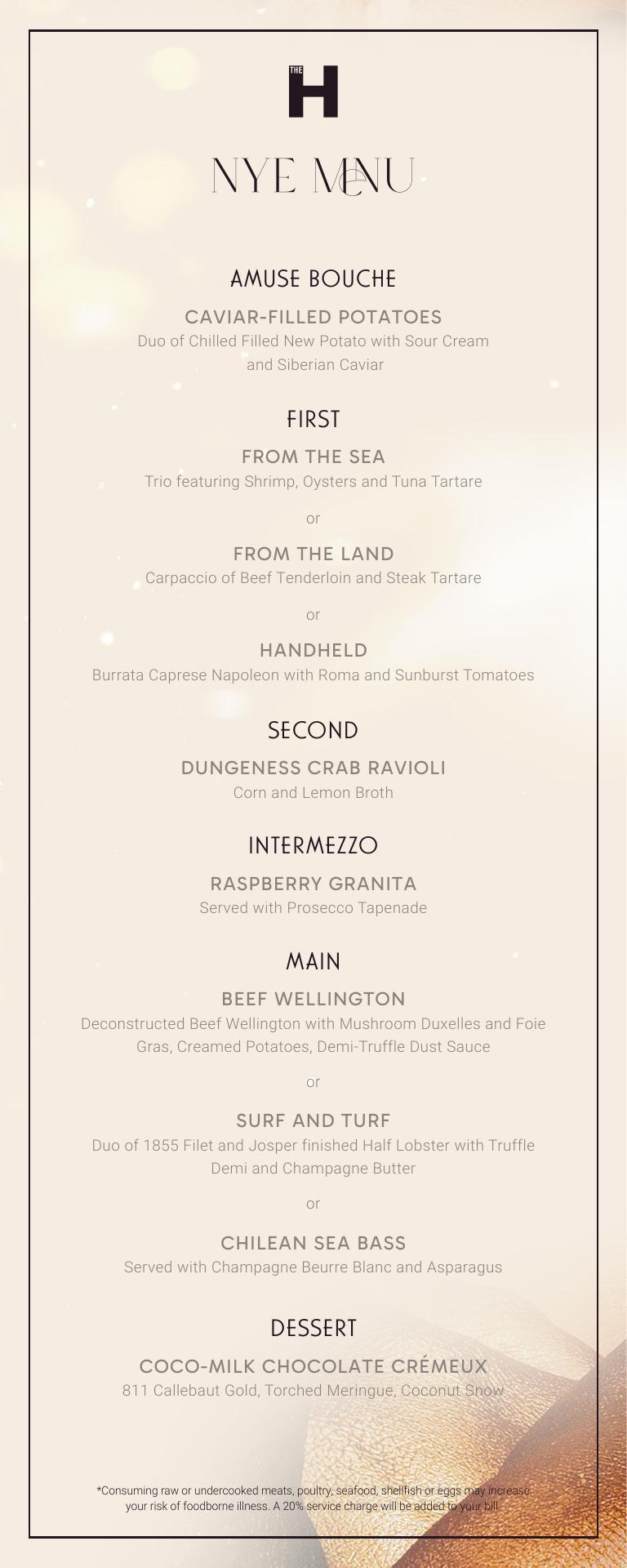 THE H

NYE MENU

AMUSE BOUCHE

CAVIAR-FILLED POTATOES
Duo of Chilled Filled New Potato with Sour Cream and Siberian Caviar

FIRST

FROM THE SEA
Trio featuring Shrimp, Oysters and Tuna Tartare

or

FROM THE LAND
Carpaccio of Beef Tenderloin and Steak Tartare

or

HANDHELD
Burrata Caprese Napoleon with Roma and Sunburst Tomatoes

SECOND

DUNGENESS CRAB RAVIOLI
Corn and Lemon Broth

INTERMEZZO

RASPBERRY GRANITA
Served with Prosecco Tapenade

MAIN

BEEF WELLINGTON
Deconstructed Beef Wellington with Mushroom Duxelles and Foie Gras, Creamed Potatoes, Demi-Truffle Dust Sauce

or

SURF AND TURF
Duo of 1855 Filet and Josper finished Half Lobster with Truffle Demi and Champagne Butter

or

CHILEAN SEA BASS
Served with Champagne Beurre Blanc and Asparagus

DESSERT

COCO-MILK CHOCOLATE CRÉMEUX
811 Callebaut Gold, Torched Meringue, Coconut Snow

*Consuming raw or undercooked meats, poultry, seafood, shellfish or eggs may increase your risk of foodborne illness. A 20% service charge will be added to your bill.